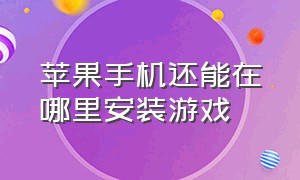 苹果手机还能在哪里安装游戏